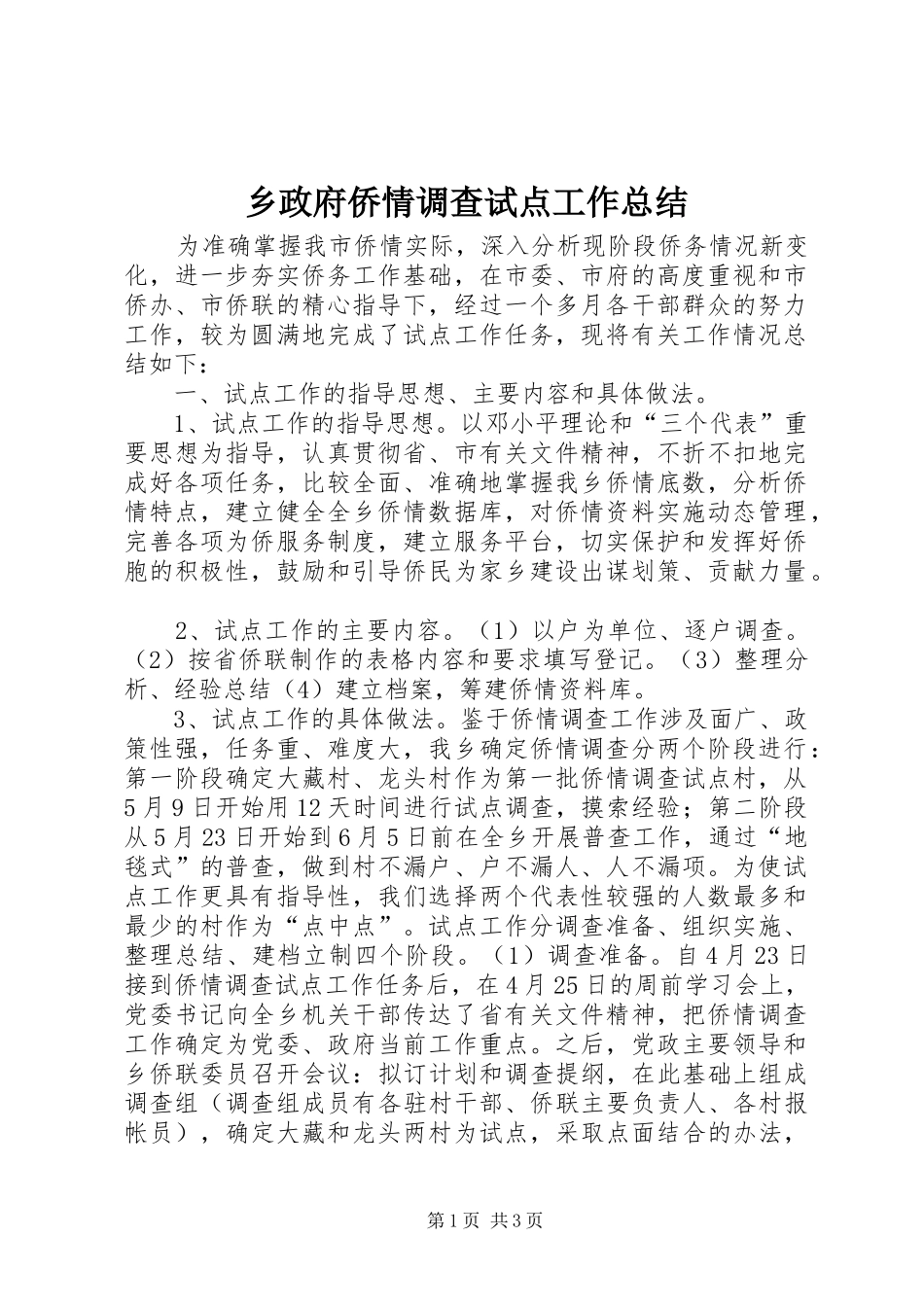 乡政府侨情调查试点工作总结

为准确掌握我市侨情实际，深入分析现阶段侨务情况新变化，进一步夯实侨务工作基础，在市委、市府的高度重视和市侨办、市侨联的精心指导下，经过一个多月各干部群众的努力工作，较为圆满地完成了试点工作任务，现将有关工作情况总结如下：

一、试点工作的指导思想、主要内容和具体做法。

1、试点工作的指导思想。以邓小平理论和“三个代表”重要思想为指导，认真贯彻省、市有关文件精神，不折不扣地完成好各项任务，比较全面、准确地掌握我乡侨情底数，分析侨情特点，建立健全全乡侨情数据库，对侨情资料实施动态管理，完善各项为侨服务制度，建立服务平台，切实保护和发挥好侨胞的积极性，鼓励和引导侨民为家乡建设出谋划策、贡献力量。

2、试点工作的主要内容。（1）以户为单位、逐户调查。（2）按省侨联制作的表格内容和要求填写登记。（3）整理分析、经验总结（4）建立档案，筹建侨情资料库。

3、试点工作的具体做法。鉴于侨情调查工作涉及面广、政策性强，任务重、难度大，我乡确定侨情调查分两个阶段进行：第一阶段确定大藏村、龙头村作为第一批侨情调查试点村，从5月9日开始用12天时间进行试点调查，摸索经验；第二阶段从5月23日开始到6月5日前在全乡开展普查工作，通过“地毯式”的普查，做到村不漏户、户不漏人、人不漏项。为使试点工作更具有指导性，我们选择两个代表性较强的人数最多和最少的村作为“点中点”。试点工作分调查准备、组织实施、整理总结、建档立制四个阶段。（1）调查准备。自4月23日接到侨情调查试点工作任务后，在4月25日的周前学习会上，党委书记向全乡机关干部传达了省有关文件精神，把侨情调查工作确定为党委、政府当前工作重点。之后，党政主要领导和乡侨联委员召开会议：拟订计划和调查提纲，在此基础上组成调查组（调查组成员有各驻村干部、侨联主要负责人、各村报帐员），确定大藏和龙头两村为试点，采取点面结合的办法，

第1页 共3页